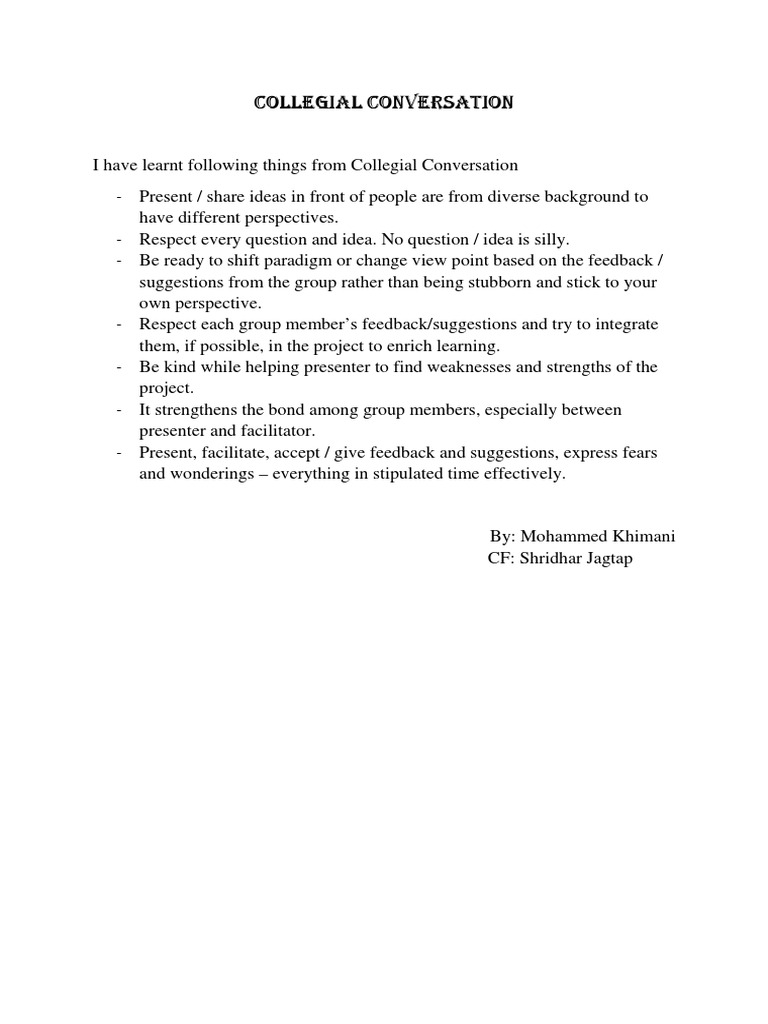 COLLEGIAL CONVERSATION

I have learnt following things from Collegial Conversation

- Present / share ideas in front of people are from diverse background to have different perspectives.
- Respect every question and idea. No question / idea is silly.
- Be ready to shift paradigm or change view point based on the feedback / suggestions from the group rather than being stubborn and stick to your own perspective.
- Respect each group member's feedback/suggestions and try to integrate them, if possible, in the project to enrich learning.
- Be kind while helping presenter to find weaknesses and strengths of the project.
- It strengthens the bond among group members, especially between presenter and facilitator.
- Present, facilitate, accept / give feedback and suggestions, express fears and wonderings – everything in stipulated time effectively.

By: Mohammed Khimani
CF: Shridhar Jagtap